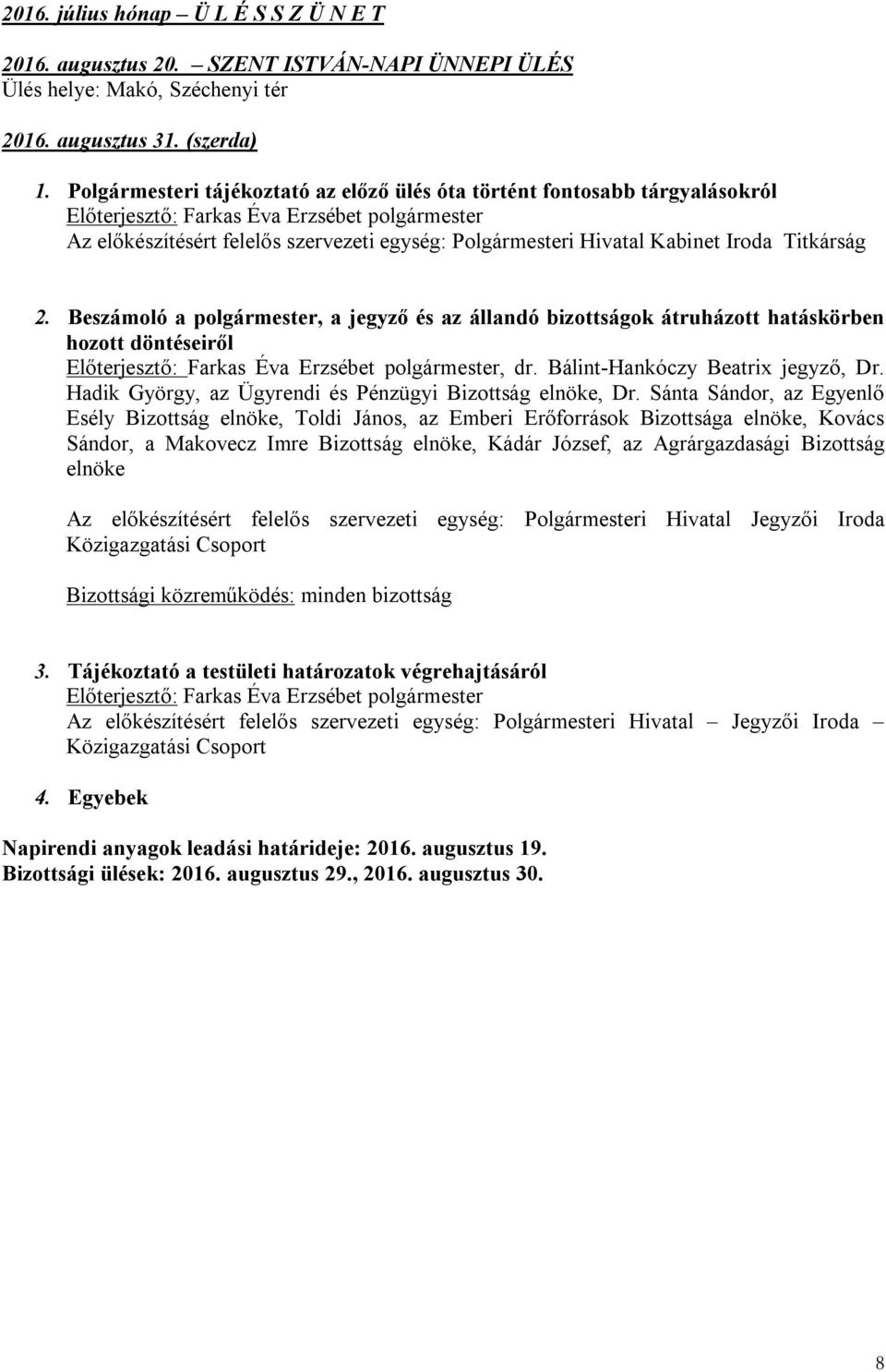 2016. július hónap – Ü L É S S Z Ü N E T

2016. augusztus 20. – SZENT ISTVÁN-NAPI ÜNNEPI ÜLÉS
Ülés helye: Makó, Széchenyi tér

2016. augusztus 31. (szerda)

1. Polgármesteri tájékoztató az előző ülés óta történt fontosabb tárgyalásokról
Előterjesztő: Farkas Éva Erzsébet polgármester
Az előkészítésért felelős szervezeti egység: Polgármesteri Hivatal Kabinet Iroda Titkárság

2. Beszámoló a polgármester, a jegyző és az állandó bizottságok átruházott hatáskörben hozott döntéseiről
Előterjesztő: Farkas Éva Erzsébet polgármester, dr. Bálint-Hankóczy Beatrix jegyző, Dr. Hadik György, az Ügyrendi és Pénzügyi Bizottság elnöke, Dr. Sánta Sándor, az Egyenlő Esély Bizottság elnöke, Toldi János, az Emberi Erőforrások Bizottsága elnöke, Kovács Sándor, a Makovecz Imre Bizottság elnöke, Kádár József, az Agrárgazdasági Bizottság elnöke

Az előkészítésért felelős szervezeti egység: Polgármesteri Hivatal Jegyzői Iroda Közigazgatási Csoport

Bizottsági közreműködés: minden bizottság

3. Tájékoztató a testületi határozatok végrehajtásáról
Előterjesztő: Farkas Éva Erzsébet polgármester
Az előkészítésért felelős szervezeti egység: Polgármesteri Hivatal – Jegyzői Iroda – Közigazgatási Csoport

4. Egyebek

Napirendi anyagok leadási határideje: 2016. augusztus 19.
Bizottsági ülések: 2016. augusztus 29., 2016. augusztus 30.

8